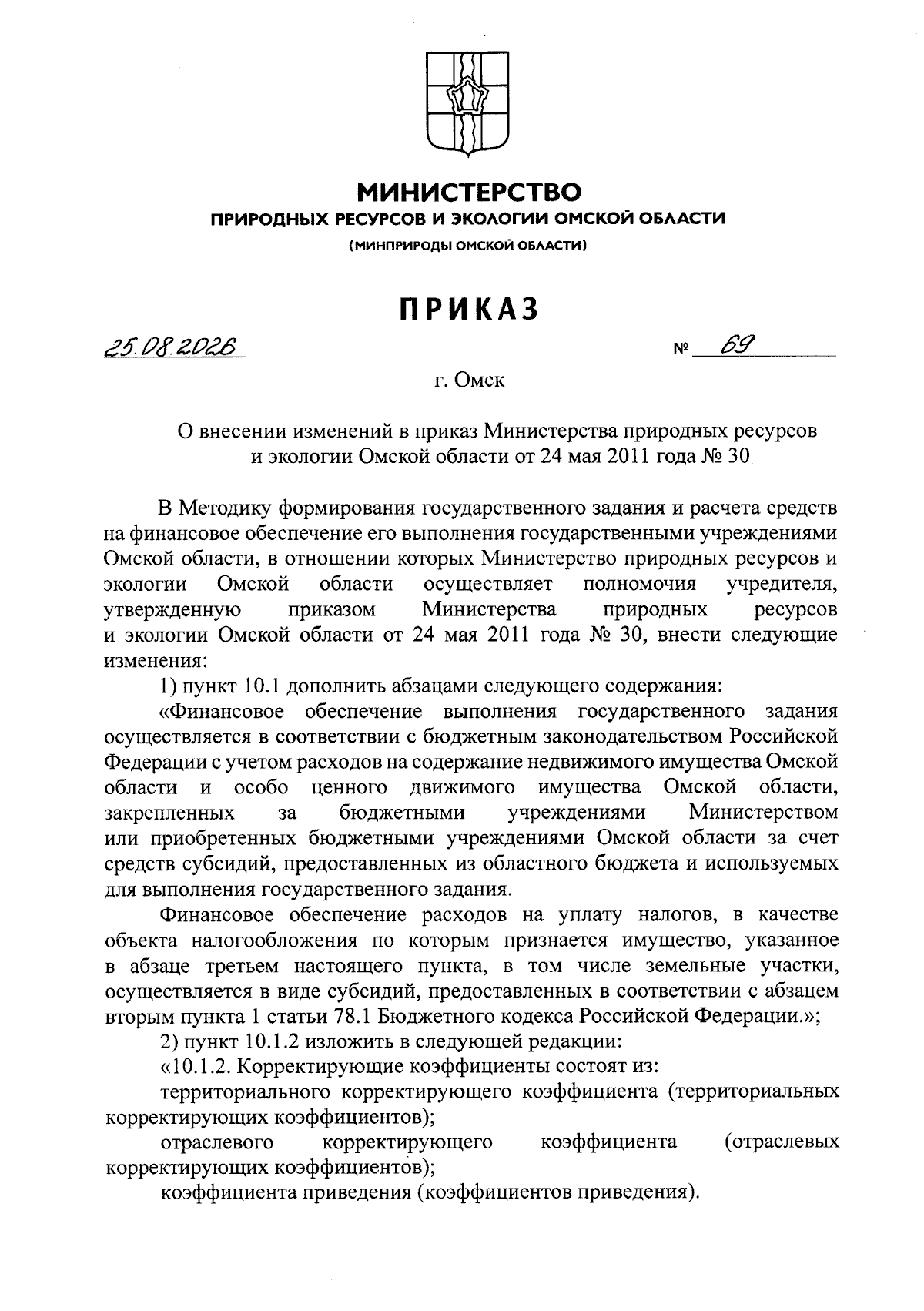 МИНИСТЕРСТВО
ПРИРОДНЫХ РЕСУРСОВ И ЭКОЛОГИИ ОМСКОЙ ОБЛАСТИ
(МИНПРИРОДЫ ОМСКОЙ ОБЛАСТИ)

ПРИКАЗ

25.08.2026 № 69

г. Омск

О внесении изменений в приказ Министерства природных ресурсов и экологии Омской области от 24 мая 2011 года № 30

В Методику формирования государственного задания и расчета средств на финансовое обеспечение его выполнения государственными учреждениями Омской области, в отношении которых Министерство природных ресурсов и экологии Омской области осуществляет полномочия учредителя, утвержденную приказом Министерства природных ресурсов и экологии Омской области от 24 мая 2011 года № 30, внести следующие изменения:

1) пункт 10.1 дополнить абзацами следующего содержания:

«Финансовое обеспечение выполнения государственного задания осуществляется в соответствии с бюджетным законодательством Российской Федерации с учетом расходов на содержание недвижимого имущества Омской области и особо ценного движимого имущества Омской области, закрепленных за бюджетными учреждениями Министерством или приобретенных бюджетными учреждениями Омской области за счет средств субсидий, предоставленных из областного бюджета и используемых для выполнения государственного задания.

Финансовое обеспечение расходов на уплату налогов, в качестве объекта налогообложения по которым признается имущество, указанное в абзаце третьем настоящего пункта, в том числе земельные участки, осуществляется в виде субсидий, предоставленных в соответствии с абзацем вторым пункта 1 статьи 78.1 Бюджетного кодекса Российской Федерации.»;

2) пункт 10.1.2 изложить в следующей редакции:

«10.1.2. Корректирующие коэффициенты состоят из:

территориального корректирующего коэффициента (территориальных корректирующих коэффициентов);

отраслевого корректирующего коэффициента (отраслевых корректирующих коэффициентов);

коэффициента приведения (коэффициентов приведения).